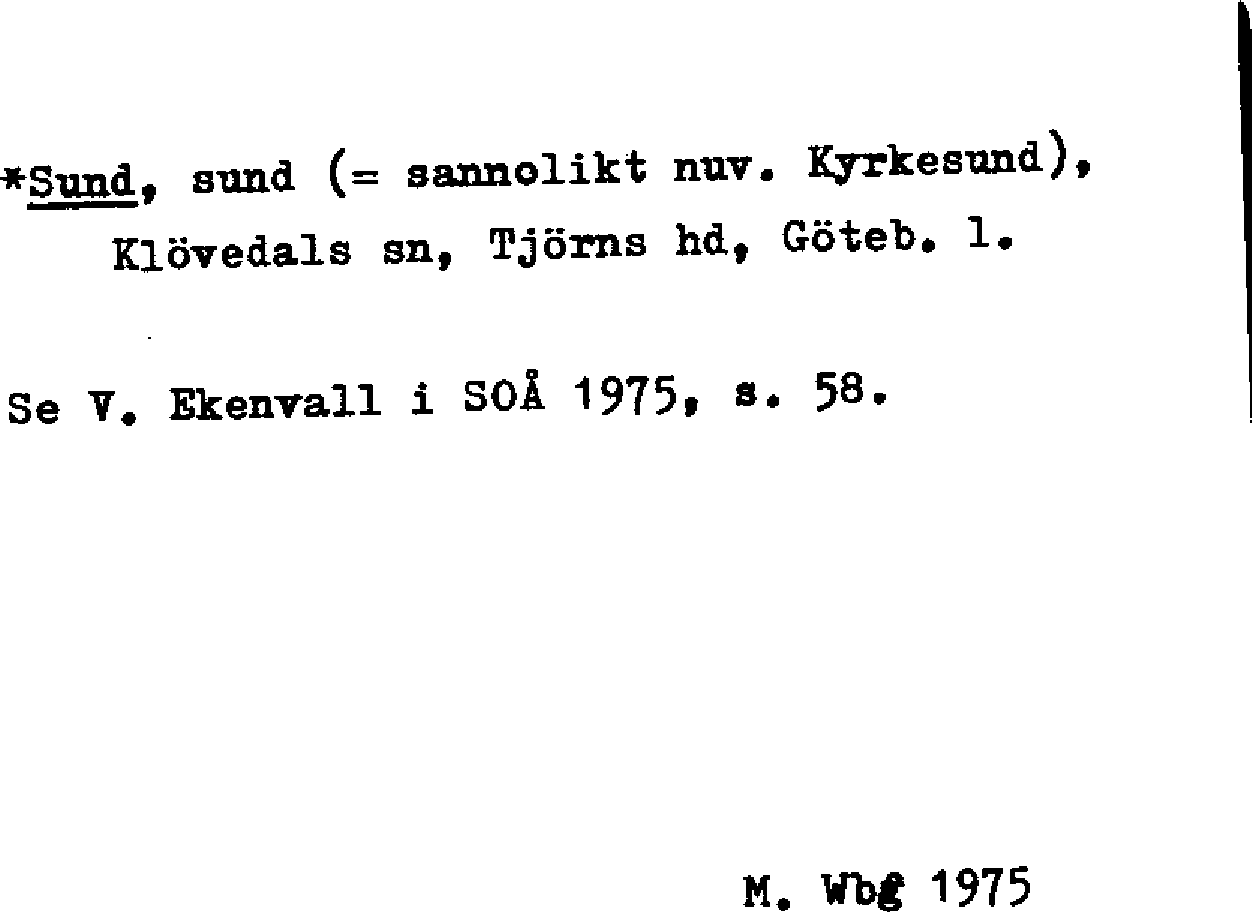 *Sund, sund (= sannolikt nuv. Kyrkesund), Klövedals sn, Tjörns hd, Göteb. l.

Se V. Ekenvall i SOÅ 1975, s. 58.

M. Wbg 1975